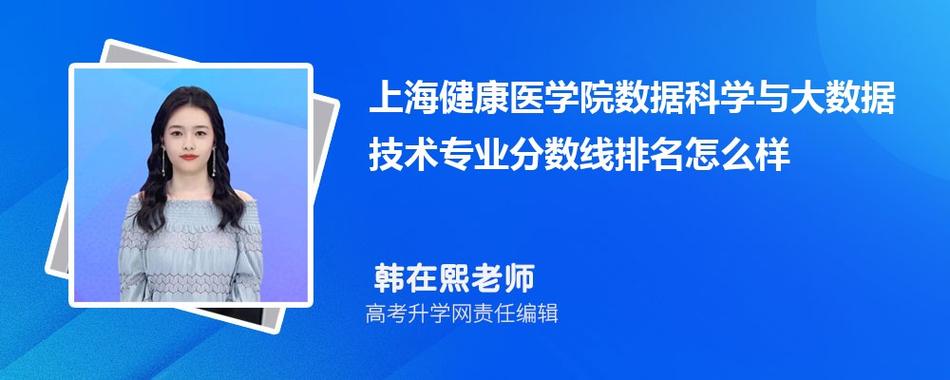 上海健康医学院数据科学与大数据技术专业分数线排名怎么样

韩在熙老师
高考升学网责任编辑